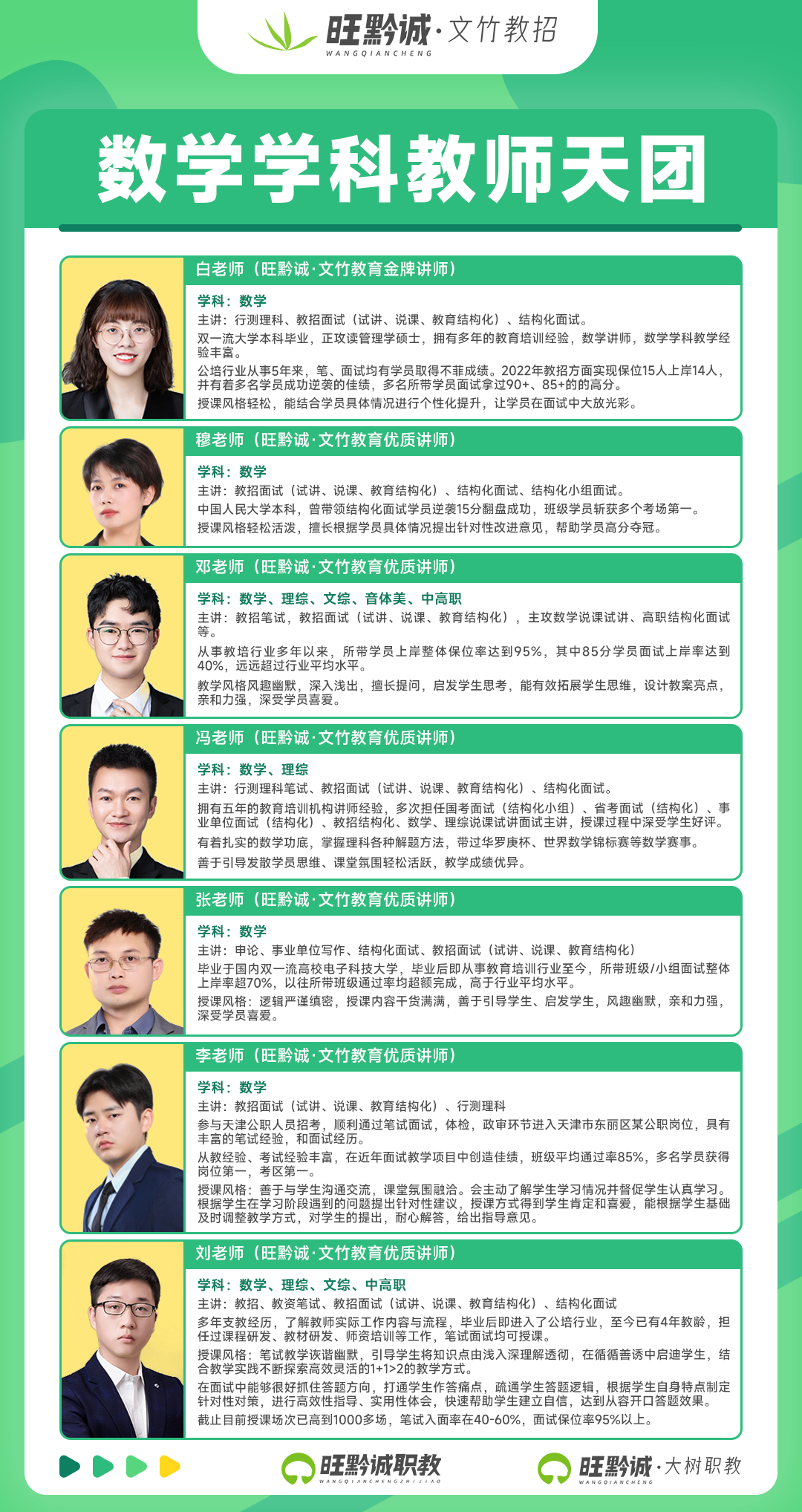 旺黔诚·文竹教招
WANGQIANCHENG

数学学科教师天团

白老师（旺黔诚·文竹教育金牌讲师）

学科：数学
主讲：行测理科、教招面试（试讲、说课、教育结构化）、结构化面试。
双一流大学本科毕业，正攻读管理学硕士，拥有多年的教育培训经验，数学讲师，数学学科教学经验丰富。
公培行业从事5年来，笔、面试均有学员取得不菲成绩。2022年教招方面实现保位15人上岸14人，并有着多名学员成功逆袭的佳绩，多名所带学员面试拿过90+、85+的的高分。
授课风格轻松，能结合学员具体情况进行个性化提升，让学员在面试中大放光彩。

穆老师（旺黔诚·文竹教育优质讲师）

学科：数学
主讲：教招面试（试讲、说课、教育结构化）、结构化面试、结构化小组面试。
中国人民大学本科，曾带领结构化面试学员逆袭15分翻盘成功，班级学员斩获多个考场第一。
授课风格轻松活泼，擅长根据学员具体情况提出针对性改进意见，帮助学员高分夺冠。

邓老师（旺黔诚·文竹教育优质讲师）

学科：数学、理综、文综、音体美、中高职
主讲：教招笔试，教招面试（试讲、说课、教育结构化），主攻数学说课试讲、高职结构化面试等。
从事教培行业多年以来，所带学员上岸整体保位率达到95%，其中85分学员面试上岸率达到40%，远远超过行业平均水平。
教学风格风趣幽默，深入浅出，擅长提问，启发学生思考，能有效拓展学生思维，设计教案亮点，亲和力强，深受学员喜爱。

冯老师（旺黔诚·文竹教育优质讲师）

学科：数学、理综
主讲：行测理科笔试、教招面试（试讲、说课、教育结构化）、结构化面试。
拥有五年的教育培训机构讲师经验，多次担任国考面试（结构化小组）、省考面试（结构化）、事业单位面试（结构化）、教招结构化、数学、理综说课试讲面试主讲，授课过程中深受学生好评。
有着扎实的数学功底，掌握理科各种解题方法，带过华罗庚杯、世界数学锦标赛等数学赛事。
善于引导发散学员思维、课堂氛围轻松活跃，教学成绩优异。

张老师（旺黔诚·文竹教育优质讲师）

学科：数学
主讲：申论、事业单位写作、结构化面试、教招面试（试讲、说课、教育结构化）
毕业于国内双一流高校电子科技大学，毕业后即从事教育培训行业至今，所带班级/小组面试整体上岸率超70%，以往所带班级通过率均超额完成，高于行业平均水平。
授课风格：逻辑严谨缜密，授课内容干货满满，善于引导学生、启发学生，风趣幽默，亲和力强，深受学员喜爱。

李老师（旺黔诚·文竹教育优质讲师）

学科：数学
主讲：教招面试（试讲、说课、教育结构化）、行测理科
参与天津公职人员招考，顺利通过笔试面试，体检，政审环节进入天津市东丽区某公职岗位，具有丰富的笔试经验，和面试经历。
从教经验、考试经验丰富，在近年面试教学项目中创造佳绩，班级平均通过率85%，多名学员获得岗位第一，考区第一。
授课风格：善于与学生沟通交流，课堂氛围融洽。会主动了解学生学习情况并督促学生认真学习。根据学生在学习阶段遇到的问题提出针对性建议，授课方式得到学生肯定和喜爱，能根据学生基础及时调整教学方式，对学生的提出，耐心解答，给出指导意见。

刘老师（旺黔诚·文竹教育优质讲师）

学科：数学、理综、文综、中高职
主讲：教招、教资笔试、教招面试（试讲、说课、教育结构化）、结构化面试
多年支教经历，了解教师实际工作内容与流程，毕业后即进入了公培行业，至今已有4年教龄，担任过课程研发、教材研发、师资培训等工作，笔试面试均可授课。
授课风格：笔试教学诙谐幽默，引导学生将知识点由浅入深理解透彻，在循循善诱中启迪学生，结合教学实践不断探索高效灵活的1+1>2的教学方式。
在面试中能够很好抓住答题方向，打通学生作答痛点，疏通学生答题逻辑，根据学生自身特点制定针对性对策，进行高效性指导、实用性体会，快速帮助学生建立自信，达到从容开口答题效果。
截止目前授课场次已高到1000多场，笔试入面率在40-60%，面试保位率95%以上。

旺黔诚职教
WANGQIANCHENGZHIJIAO
旺黔诚·大树职教
WANGQIANCHENG